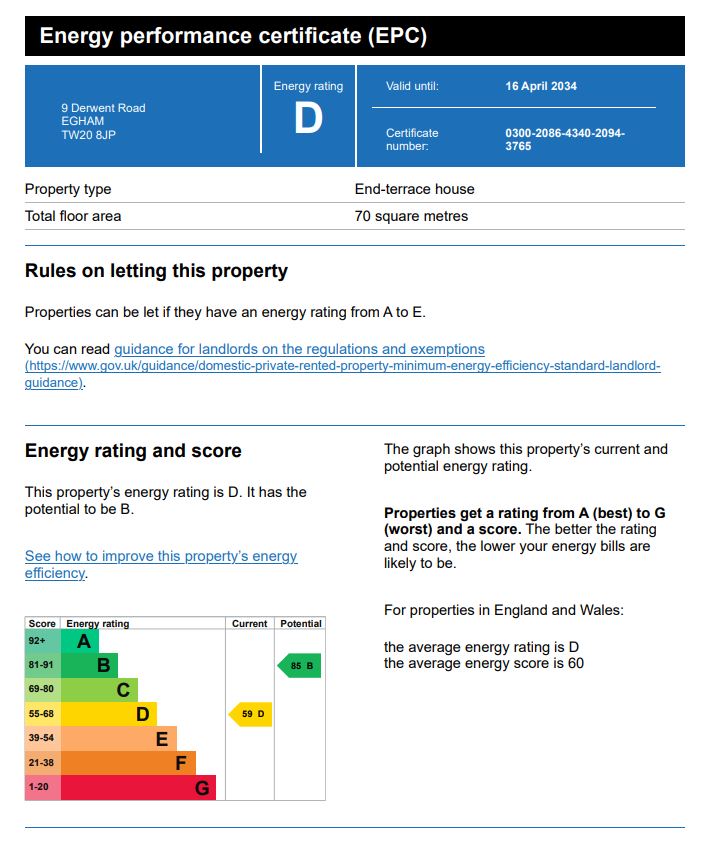 Energy performance certificate (EPC)

9 Derwent Road
EGHAM
TW20 8JP

Energy rating
D

Valid until: 16 April 2034

Certificate number: 0300-2086-4340-2094-3765

| Property type | End-terrace house |
|---|---|
| Total floor area | 70 square metres |

Rules on letting this property

Properties can be let if they have an energy rating from A to E.

You can read guidance for landlords on the regulations and exemptions (https://www.gov.uk/guidance/domestic-private-rented-property-minimum-energy-efficiency-standard-landlord-guidance).

Energy rating and score

This property's energy rating is D. It has the potential to be B.

See how to improve this property's energy efficiency.

| Score | Energy rating | Current | Potential |
|---|---|---|---|
| 92+ | A | | |
| 81-91 | B | | 85 B |
| 69-80 | C | | |
| 55-68 | D | 59 D | |
| 39-54 | E | | |
| 21-38 | F | | |
| 1-20 | G | | |

The graph shows this property's current and potential energy rating.

Properties get a rating from A (best) to G (worst) and a score. The better the rating and score, the lower your energy bills are likely to be.

For properties in England and Wales:

the average energy rating is D
the average energy score is 60